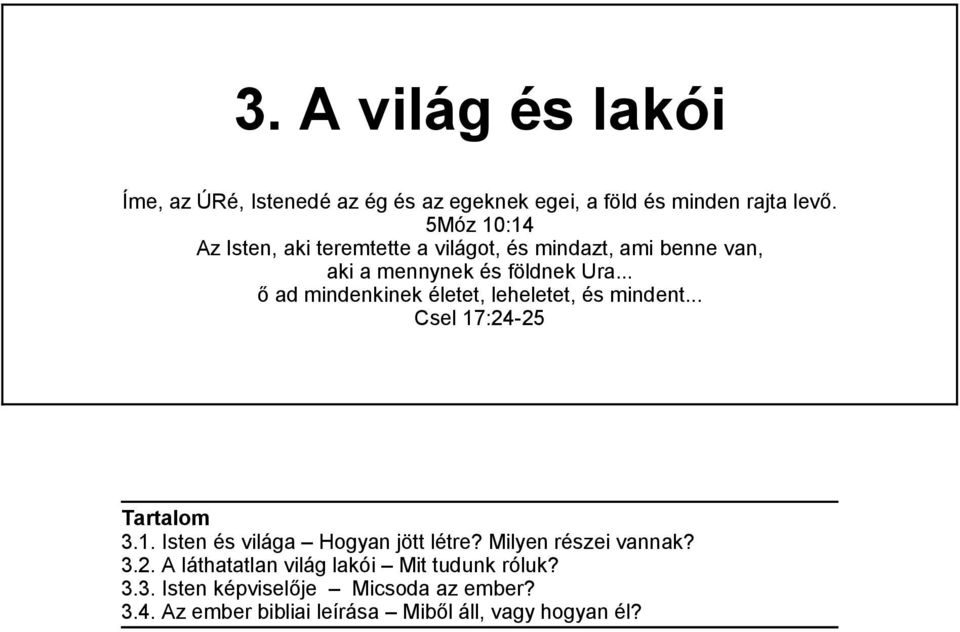 3. A világ és lakói

Íme, az ÚRé, Istenedé az ég és az egeknek egei, a föld és minden rajta levő.
5Móz 10:14
Az Isten, aki teremtette a világot, és mindazt, ami benne van,
aki a mennynek és földnek Ura...
ő ad mindenkinek életet, leheletet, és mindent...
Csel 17:24-25

Tartalom
3.1. Isten és világa – Hogyan jött létre? Milyen részei vannak?
3.2. A láthatatlan világ lakói – Mit tudunk róluk?
3.3. Isten képviselője – Micsoda az ember?
3.4. Az ember bibliai leírása – Miből áll, vagy hogyan él?